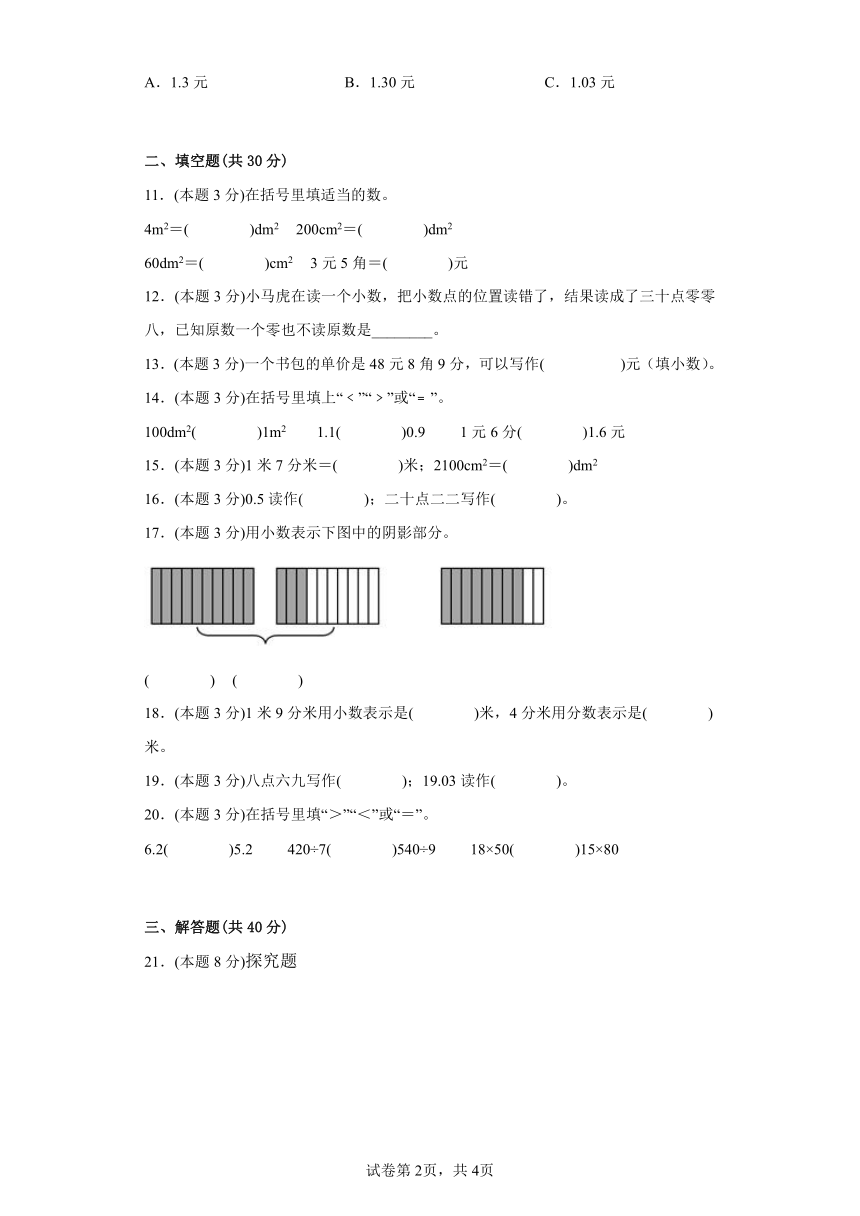 A．1.3 元　　　　B．1.30 元　　　　C．1.03 元

二、填空题(共 30 分)

11．(本题 3 分)在括号里填适当的数。

$4m^2$＝(　　　)$dm^2$　$200cm^2$＝(　　　)$dm^2$

$60dm^2$＝(　　　)$cm^2$　3 元 5 角＝(　　　)元

12．(本题 3 分)小马虎在读一个小数，把小数点的位置读错了，结果读成了三十点零零八，已知原数一个零也不读原数是________。

13．(本题 3 分)一个书包的单价是 48 元 8 角 9 分，可以写作(　　　)元（填小数）。

14．(本题 3 分)在括号里填上“＜”“＞”或“＝”。

$100dm^2$(　　　)$1m^2$　1.1(　　　)0.9　1 元 6 分(　　　)1.6 元

15．(本题 3 分)1 米 7 分米＝(　　　)米；$2100cm^2$＝(　　　)$dm^2$

16．(本题 3 分)0.5 读作(　　　)；二十点二二写作(　　　)。

17．(本题 3 分)用小数表示下图中的阴影部分。

(　　　)　(　　　)

18．(本题 3 分)1 米 9 分米用小数表示是(　　　)米，4 分米用分数表示是(　　　)米。

19．(本题 3 分)八点六九写作(　　　)；19.03 读作(　　　)。

20．(本题 3 分)在括号里填“＞”“＜”或“＝”。

6.2(　　　)5.2　420÷7(　　　)540÷9　18×50(　　　)15×80

三、解答题(共 40 分)

21．(本题 8 分)探究题

试卷第 2页，共 4页